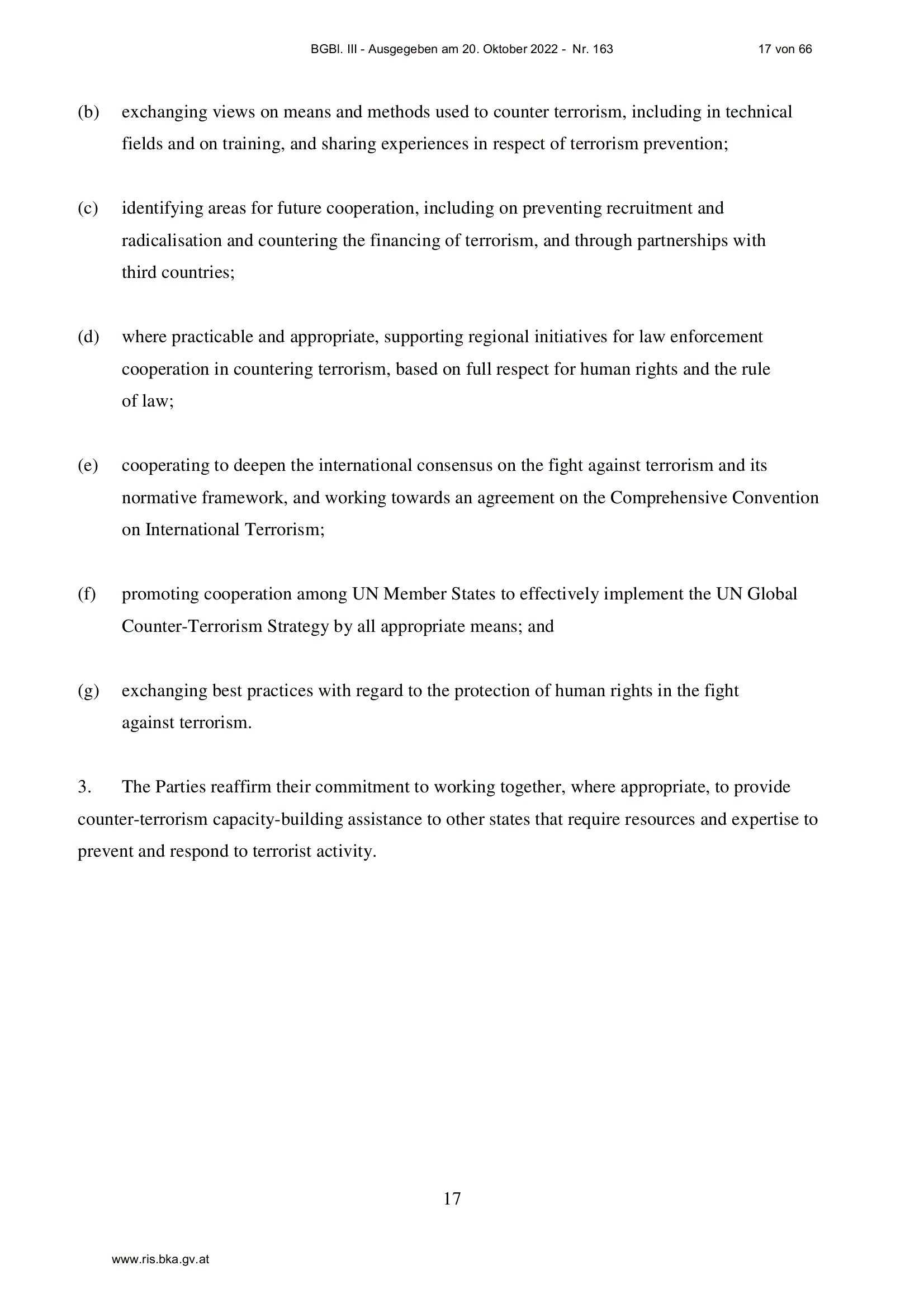 BGBl. III - Ausgegeben am 20. Oktober 2022 - Nr. 163 17 von 66

(b) exchanging views on means and methods used to counter terrorism, including in technical fields and on training, and sharing experiences in respect of terrorism prevention;

(c) identifying areas for future cooperation, including on preventing recruitment and radicalisation and countering the financing of terrorism, and through partnerships with third countries;

(d) where practicable and appropriate, supporting regional initiatives for law enforcement cooperation in countering terrorism, based on full respect for human rights and the rule of law;

(e) cooperating to deepen the international consensus on the fight against terrorism and its normative framework, and working towards an agreement on the Comprehensive Convention on International Terrorism;

(f) promoting cooperation among UN Member States to effectively implement the UN Global Counter-Terrorism Strategy by all appropriate means; and

(g) exchanging best practices with regard to the protection of human rights in the fight against terrorism.

3. The Parties reaffirm their commitment to working together, where appropriate, to provide counter-terrorism capacity-building assistance to other states that require resources and expertise to prevent and respond to terrorist activity.

17

www.ris.bka.gv.at